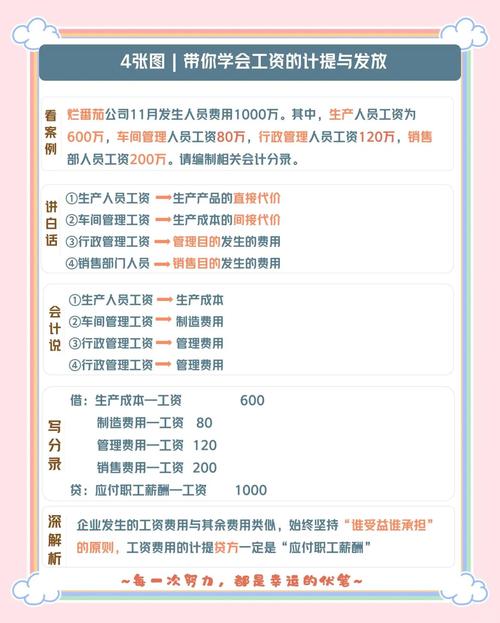 4张图 | 带你学会工资的计提与发放

看案例

烂番茄公司11月发生人员费用1000万。其中，生产人员工资为600万，车间管理人员工资80万，行政管理人员工资120万，销售部人员工资200万。请编制相关会计分录。

讲白话

①生产人员工资 ⟶ 生产产品的直接代价
②车间管理工资 ⟶ 生产成本的间接代价
③行政管理工资 ⟶ 管理目的发生的费用
④销售部门人员 ⟶ 销售目的发生的费用

会计说

①生产人员工资 ⟶ 生产成本
②车间管理工资 ⟶ 制造费用
③行政管理工资 ⟶ 管理费用
④行政管理工资 ⟶ 管理费用

写分录

借：生产成本—工资 600
制造费用—工资 80
管理费用—工资 120
销售费用—工资 200
贷：应付职工薪酬—工资 1000

深解析

企业发生的工资费用与其余费用类似，始终坚持“谁受益谁承担”的原则，工资费用的计提贷方一定是“应付职工薪酬”

~每一次努力，都是幸运的伏笔~